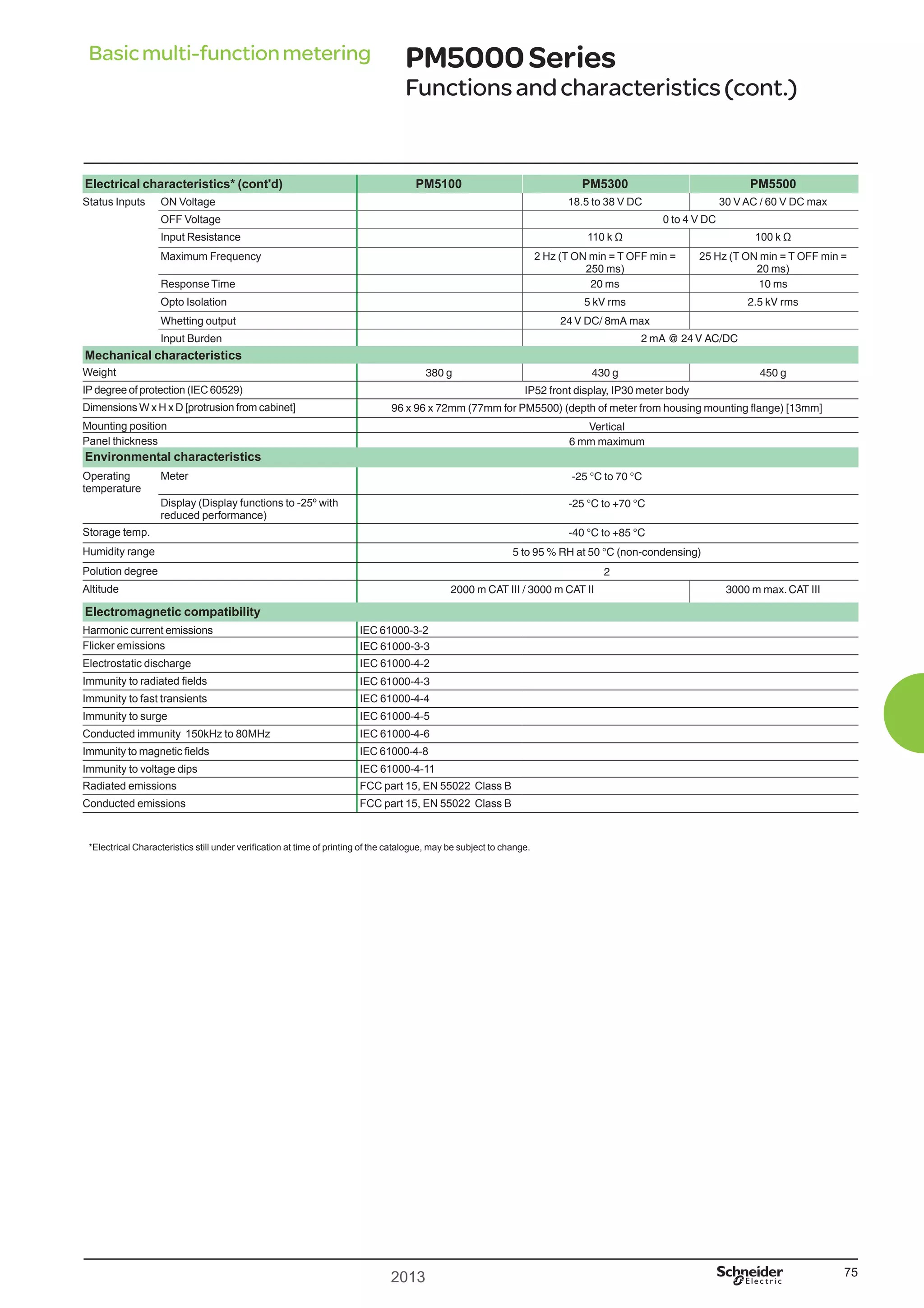 Basic multi-function metering

PM5000 Series
Functions and characteristics (cont.)

| Electrical characteristics* (cont'd) | | PM5100 | PM5300 | PM5500 |
|---|---|---|---|---|
| Status Inputs | ON Voltage | | 18.5 to 38 V DC | 30 V AC / 60 V DC max |
| | OFF Voltage | | 0 to 4 V DC | |
| | Input Resistance | | 110 k Ω | 100 k Ω |
| | Maximum Frequency | | 2 Hz (T ON min = T OFF min = 250 ms) | 25 Hz (T ON min = T OFF min = 20 ms) |
| | Response Time | | 20 ms | 10 ms |
| | Opto Isolation | | 5 kV rms | 2.5 kV rms |
| | Whetting output | | 24 V DC/ 8mA max | |
| | Input Burden | | 2 mA @ 24 V AC/DC | |
| Mechanical characteristics | | | | |
| Weight | | 380 g | 430 g | 450 g |
| IP degree of protection (IEC 60529) | | IP52 front display, IP30 meter body | | |
| Dimensions W x H x D [protrusion from cabinet] | | 96 x 96 x 72mm (77mm for PM5500) (depth of meter from housing mounting flange) [13mm] | | |
| Mounting position | | Vertical | | |
| Panel thickness | | 6 mm maximum | | |
| Environmental characteristics | | | | |
| Operating temperature | Meter | -25 °C to 70 °C | | |
| | Display (Display functions to -25º with reduced performance) | -25 °C to +70 °C | | |
| Storage temp. | | -40 °C to +85 °C | | |
| Humidity range | | 5 to 95 % RH at 50 °C (non-condensing) | | |
| Polution degree | | 2 | | |
| Altitude | | 2000 m CAT III / 3000 m CAT II | | 3000 m max. CAT III |
| Electromagnetic compatibility | | | | |
| Harmonic current emissions | | IEC 61000-3-2 | | |
| Flicker emissions | | IEC 61000-3-3 | | |
| Electrostatic discharge | | IEC 61000-4-2 | | |
| Immunity to radiated fields | | IEC 61000-4-3 | | |
| Immunity to fast transients | | IEC 61000-4-4 | | |
| Immunity to surge | | IEC 61000-4-5 | | |
| Conducted immunity 150kHz to 80MHz | | IEC 61000-4-6 | | |
| Immunity to magnetic fields | | IEC 61000-4-8 | | |
| Immunity to voltage dips | | IEC 61000-4-11 | | |
| Radiated emissions | | FCC part 15, EN 55022 Class B | | |
| Conducted emissions | | FCC part 15, EN 55022 Class B | | |

*Electrical Characteristics still under verification at time of printing of the catalogue, may be subject to change.

2013

Schneider Electric

75